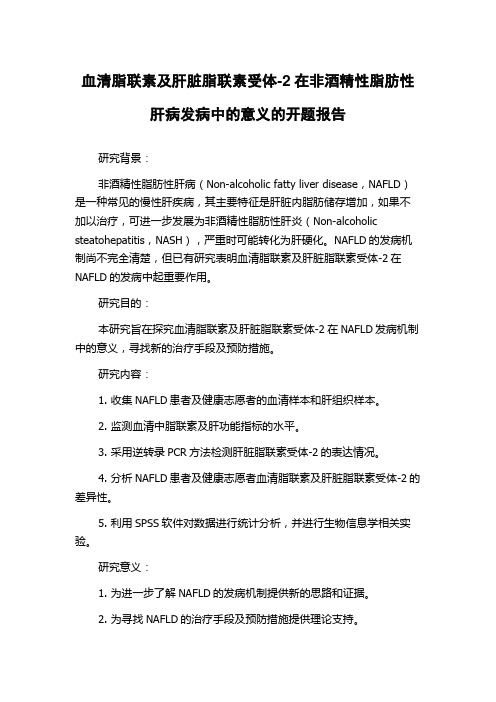 血清脂联素及肝脏脂联素受体-2 在非酒精性脂肪性肝病发病中的意义的开题报告

研究背景：

非酒精性脂肪性肝病（Non-alcoholic fatty liver disease，NAFLD）是一种常见的慢性肝疾病，其主要特征是肝脏内脂肪储存增加，如果不加以治疗，可进一步发展为非酒精性脂肪性肝炎（Non-alcoholic steatohepatitis，NASH），严重时可能转化为肝硬化。NAFLD 的发病机制尚不完全清楚，但已有研究表明血清脂联素及肝脏脂联素受体-2 在 NAFLD 的发病中起重要作用。

研究目的：

本研究旨在探究血清脂联素及肝脏脂联素受体-2 在 NAFLD 发病机制中的意义，寻找新的治疗手段及预防措施。

研究内容：

1. 收集 NAFLD 患者及健康志愿者的血清样本和肝组织样本。

2. 监测血清中脂联素及肝功能指标的水平。

3. 采用逆转录 PCR 方法检测肝脏脂联素受体-2 的表达情况。

4. 分析 NAFLD 患者及健康志愿者血清脂联素及肝脏脂联素受体-2 的差异性。

5. 利用 SPSS 软件对数据进行统计分析，并进行生物信息学相关实验。

研究意义：

1. 为进一步了解 NAFLD 的发病机制提供新的思路和证据。

2. 为寻找 NAFLD 的治疗手段及预防措施提供理论支持。